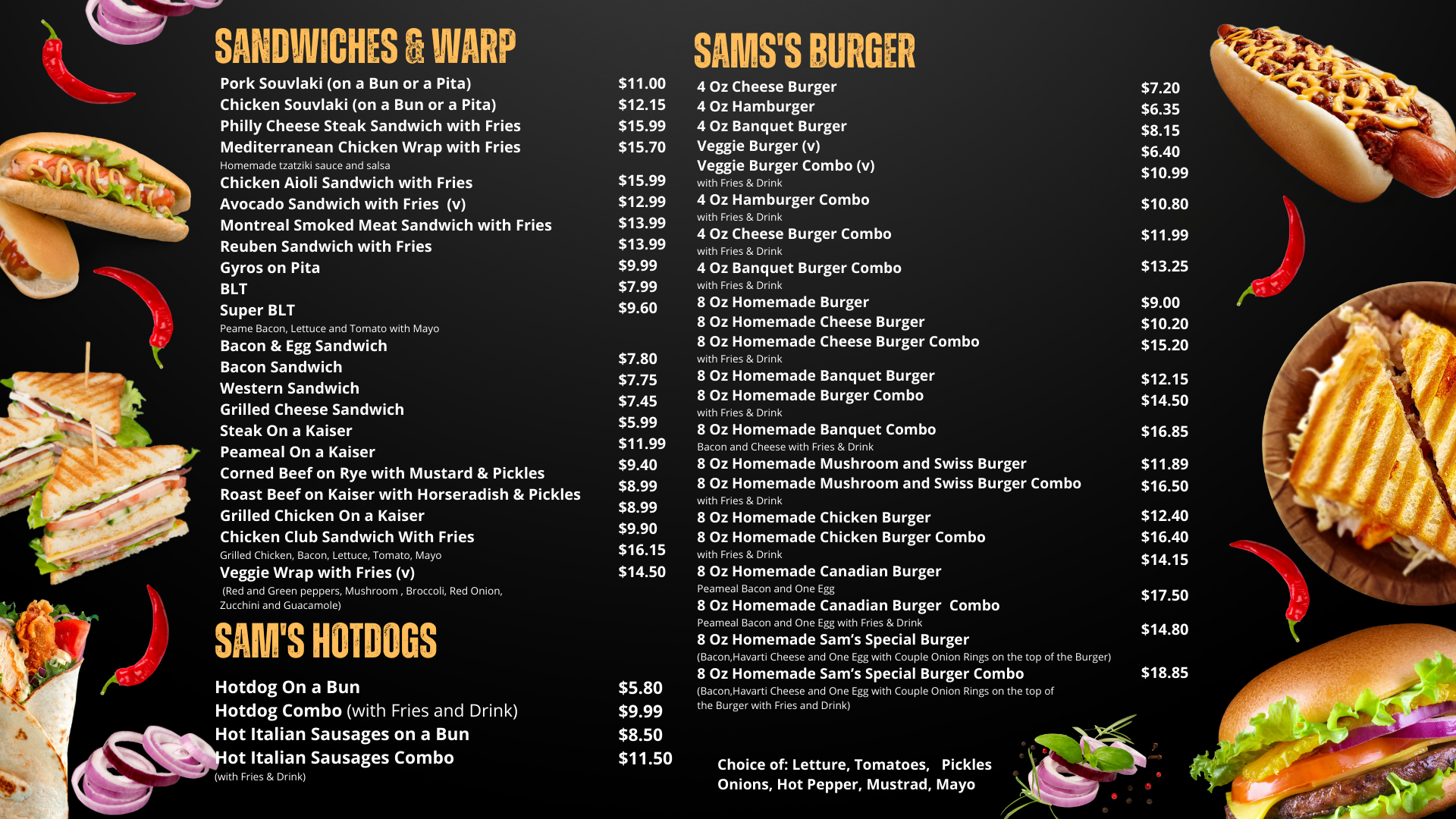 SANDWICHES & WARP

Pork Souvlaki (on a Bun or a Pita) $11.00
Chicken Souvlaki (on a Bun or a Pita) $12.15
Philly Cheese Steak Sandwich with Fries $15.99
Mediterranean Chicken Wrap with Fries $15.70
Homemade tzatziki sauce and salsa
Chicken Aioli Sandwich with Fries $15.99
Avocado Sandwich with Fries (v) $12.99
Montreal Smoked Meat Sandwich with Fries $13.99
Reuben Sandwich with Fries $13.99
Gyros on Pita $9.99
BLT $7.99
Super BLT $9.60
Peame Bacon, Lettuce and Tomato with Mayo
Bacon & Egg Sandwich $7.80
Bacon Sandwich $7.75
Western Sandwich $7.45
Grilled Cheese Sandwich $5.99
Steak On a Kaiser $11.99
Peameal On a Kaiser $9.40
Corned Beef on Rye with Mustard & Pickles $8.99
Roast Beef on Kaiser with Horseradish & Pickles $8.99
Grilled Chicken On a Kaiser $9.90
Chicken Club Sandwich With Fries $16.15
Grilled Chicken, Bacon, Lettuce, Tomato, Mayo
Veggie Wrap with Fries (v) $14.50
(Red and Green peppers, Mushroom , Broccoli, Red Onion, Zucchini and Guacamole)

SAM'S HOTDOGS

Hotdog On a Bun $5.80
Hotdog Combo (with Fries and Drink) $9.99
Hot Italian Sausages on a Bun $8.50
Hot Italian Sausages Combo $11.50
(with Fries & Drink)

SAMS'S BURGER

4 Oz Cheese Burger $7.20
4 Oz Hamburger $6.35
4 Oz Banquet Burger $8.15
Veggie Burger (v) $6.40
Veggie Burger Combo (v) $10.99
with Fries & Drink
4 Oz Hamburger Combo $10.80
with Fries & Drink
4 Oz Cheese Burger Combo $11.99
with Fries & Drink
4 Oz Banquet Burger Combo $13.25
with Fries & Drink
8 Oz Homemade Burger $9.00
8 Oz Homemade Cheese Burger $10.20
8 Oz Homemade Cheese Burger Combo $15.20
with Fries & Drink
8 Oz Homemade Banquet Burger $12.15
8 Oz Homemade Burger Combo $14.50
with Fries & Drink
8 Oz Homemade Banquet Combo $16.85
Bacon and Cheese with Fries & Drink
8 Oz Homemade Mushroom and Swiss Burger $11.89
8 Oz Homemade Mushroom and Swiss Burger Combo $16.50
with Fries & Drink
8 Oz Homemade Chicken Burger $12.40
8 Oz Homemade Chicken Burger Combo $16.40
with Fries & Drink
8 Oz Homemade Canadian Burger $14.15
Peameal Bacon and One Egg
8 Oz Homemade Canadian Burger Combo $17.50
Peameal Bacon and One Egg with Fries & Drink
8 Oz Homemade Sam's Special Burger $14.80
(Bacon,Havarti Cheese and One Egg with Couple Onion Rings on the top of the Burger)
8 Oz Homemade Sam's Special Burger Combo $18.85
(Bacon,Havarti Cheese and One Egg with Couple Onion Rings on the top of the Burger with Fries and Drink)

Choice of: Letture, Tomatoes, Pickles
Onions, Hot Pepper, Mustrad, Mayo